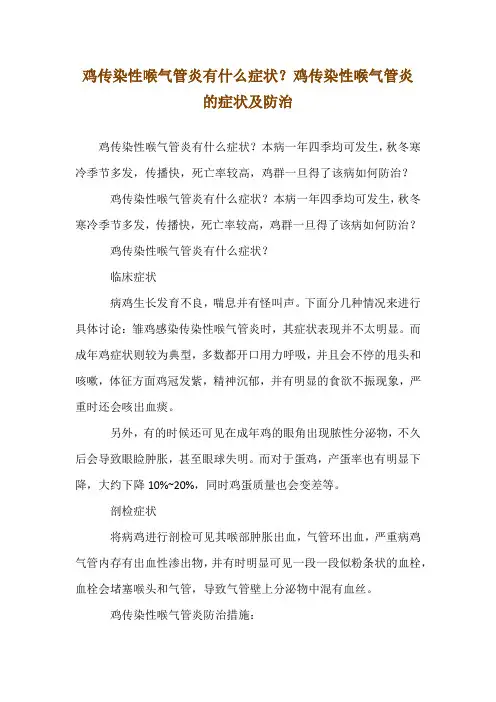 鸡传染性喉气管炎有什么症状？鸡传染性喉气管炎的症状及防治

鸡传染性喉气管炎有什么症状？本病一年四季均可发生，秋冬寒冷季节多发，传播快，死亡率较高，鸡群一旦得了该病如何防治？

鸡传染性喉气管炎有什么症状？本病一年四季均可发生，秋冬寒冷季节多发，传播快，死亡率较高，鸡群一旦得了该病如何防治？

鸡传染性喉气管炎有什么症状？

临床症状

病鸡生长发育不良，喘息并有怪叫声。下面分几种情况来进行具体讨论：雏鸡感染传染性喉气管炎时，其症状表现并不太明显。而成年鸡症状则较为典型，多数都开口用力呼吸，并且会不停的甩头和咳嗽，体征方面鸡冠发紫，精神沉郁，并有明显的食欲不振现象，严重时还会咳出血痰。

另外，有的时候还可见在成年鸡的眼角出现脓性分泌物，不久后会导致眼睑肿胀，甚至眼球失明。而对于蛋鸡，产蛋率也有明显下降，大约下降 10%~20%，同时鸡蛋质量也会变差等。

剖检症状

将病鸡进行剖检可见其喉部肿胀出血，气管环出血，严重病鸡气管内存有出血性渗出物，并有时明显可见一段一段似粉条状的血栓，血栓会堵塞喉头和气管，导致气管壁上分泌物中混有血丝。

鸡传染性喉气管炎防治措施：